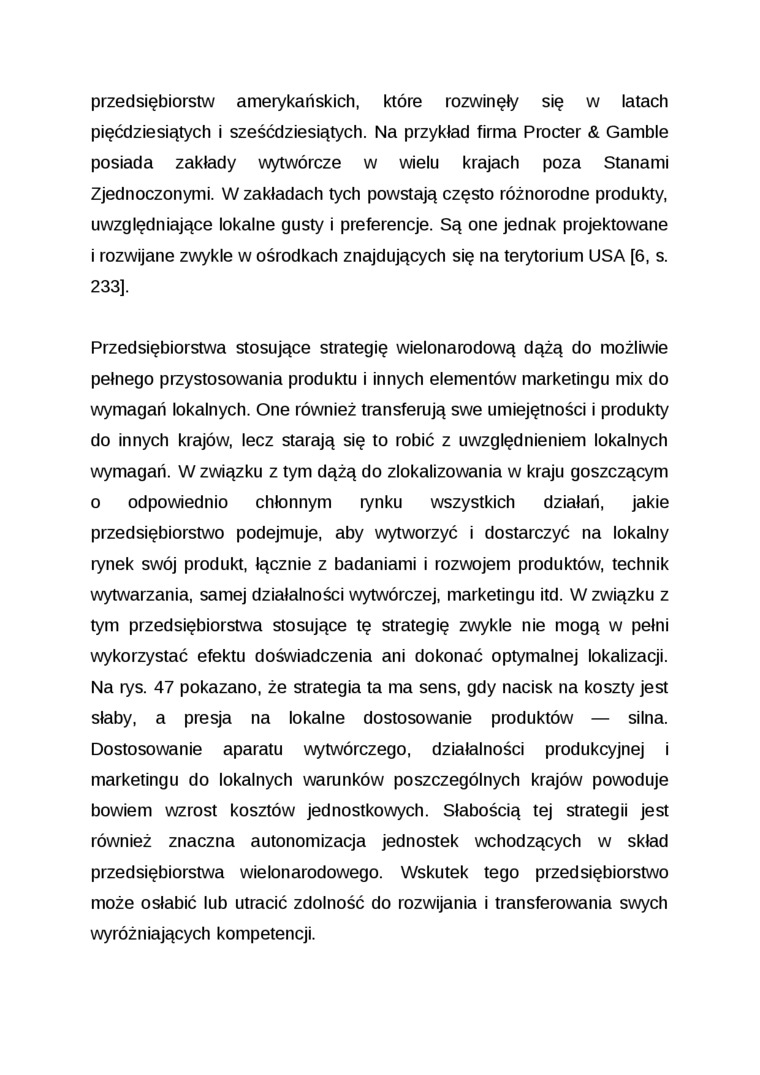 przedsiębiorstw amerykańskich, które rozwinęły się w latach pięćdziesiątych i sześćdziesiątych. Na przykład firma Procter & Gamble posiada zakłady wytwórcze w wielu krajach poza Stanami Zjednoczonymi. W zakładach tych powstają często różnorodne produkty, uwzględniające lokalne gusty i preferencje. Są one jednak projektowane i rozwijane zwykle w ośrodkach znajdujących się na terytorium USA [6, s. 233].

Przedsiębiorstwa stosujące strategię wielonarodową dążą do możliwie pełnego przystosowania produktu i innych elementów marketingu mix do wymagań lokalnych. One również transferują swe umiejętności i produkty do innych krajów, lecz starają się to robić z uwzględnieniem lokalnych wymagań. W związku z tym dążą do zlokalizowania w kraju goszczącym o odpowiednio chłonnym rynku wszystkich działań, jakie przedsiębiorstwo podejmuje, aby wytworzyć i dostarczyć na lokalny rynek swój produkt, łącznie z badaniami i rozwojem produktów, technik wytwarzania, samej działalności wytwórczej, marketingu itd. W związku z tym przedsiębiorstwa stosujące tę strategię zwykle nie mogą w pełni wykorzystać efektu doświadczenia ani dokonać optymalnej lokalizacji. Na rys. 47 pokazano, że strategia ta ma sens, gdy nacisk na koszty jest słaby, a presja na lokalne dostosowanie produktów — silna. Dostosowanie aparatu wytwórczego, działalności produkcyjnej i marketingu do lokalnych warunków poszczególnych krajów powoduje bowiem wzrost kosztów jednostkowych. Słabością tej strategii jest również znaczna autonomizacja jednostek wchodzących w skład przedsiębiorstwa wielonarodowego. Wskutek tego przedsiębiorstwo może osłabić lub utracić zdolność do rozwijania i transferowania swych wyróżniających kompetencji.